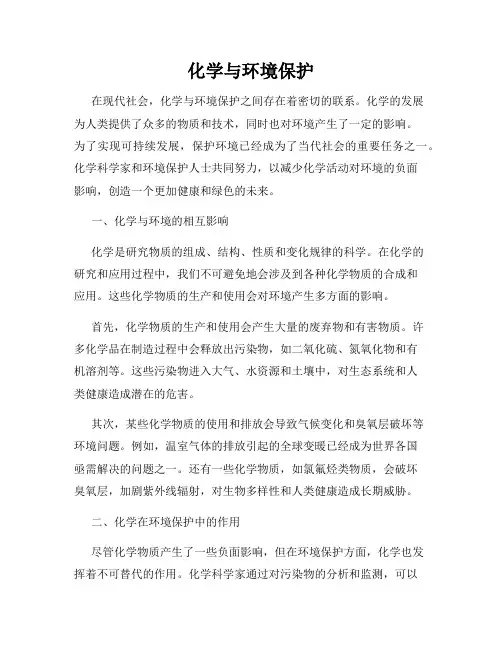 化学与环境保护

在现代社会，化学与环境保护之间存在着密切的联系。化学的发展为人类提供了众多的物质和技术，同时也对环境产生了一定的影响。为了实现可持续发展，保护环境已经成为了当代社会的重要任务之一。化学科学家和环境保护人士共同努力，以减少化学活动对环境的负面影响，创造一个更加健康和绿色的未来。

一、化学与环境的相互影响

化学是研究物质的组成、结构、性质和变化规律的科学。在化学的研究和应用过程中，我们不可避免地会涉及到各种化学物质的合成和应用。这些化学物质的生产和使用会对环境产生多方面的影响。

首先，化学物质的生产和使用会产生大量的废弃物和有害物质。许多化学品在制造过程中会释放出污染物，如二氧化硫、氮氧化物和有机溶剂等。这些污染物进入大气、水资源和土壤中，对生态系统和人类健康造成潜在的危害。

其次，某些化学物质的使用和排放会导致气候变化和臭氧层破坏等环境问题。例如，温室气体的排放引起的全球变暖已经成为世界各国亟需解决的问题之一。还有一些化学物质，如氯氟烃类物质，会破坏臭氧层，加剧紫外线辐射，对生物多样性和人类健康造成长期威胁。

二、化学在环境保护中的作用

尽管化学物质产生了一些负面影响，但在环境保护方面，化学也发挥着不可替代的作用。化学科学家通过对污染物的分析和监测，可以